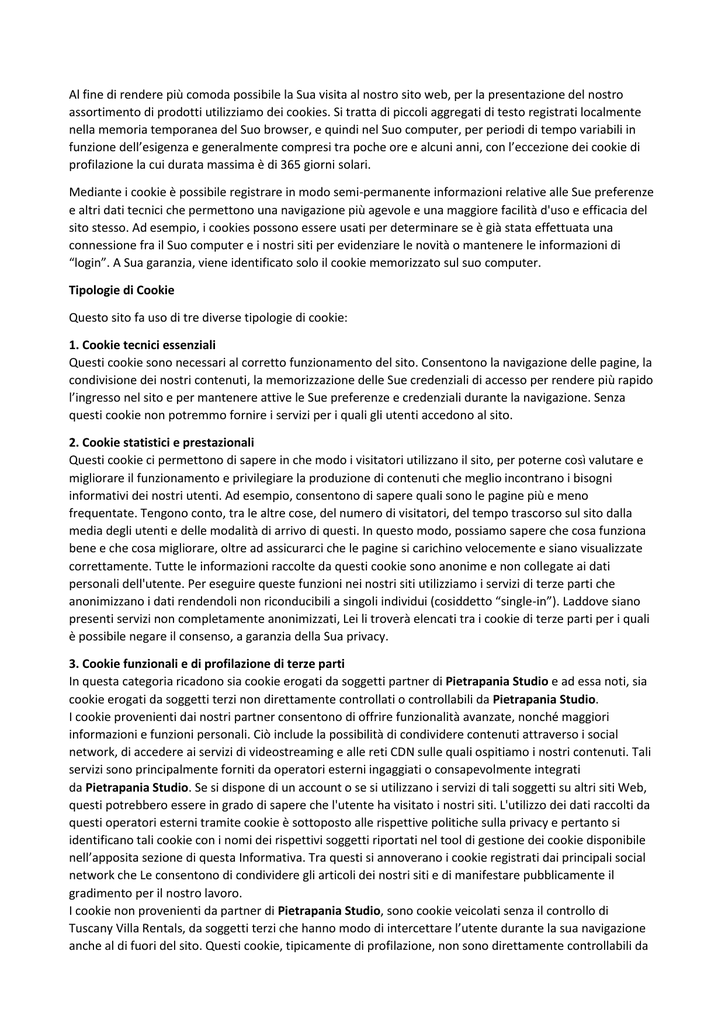 Al fine di rendere più comoda possibile la Sua visita al nostro sito web, per la presentazione del nostro assortimento di prodotti utilizziamo dei cookies. Si tratta di piccoli aggregati di testo registrati localmente nella memoria temporanea del Suo browser, e quindi nel Suo computer, per periodi di tempo variabili in funzione dell'esigenza e generalmente compresi tra poche ore e alcuni anni, con l'eccezione dei cookie di profilazione la cui durata massima è di 365 giorni solari.

Mediante i cookie è possibile registrare in modo semi-permanente informazioni relative alle Sue preferenze e altri dati tecnici che permettono una navigazione più agevole e una maggiore facilità d'uso e efficacia del sito stesso. Ad esempio, i cookies possono essere usati per determinare se è già stata effettuata una connessione fra il Suo computer e i nostri siti per evidenziare le novità o mantenere le informazioni di "login". A Sua garanzia, viene identificato solo il cookie memorizzato sul suo computer.

Tipologie di Cookie

Questo sito fa uso di tre diverse tipologie di cookie:

1. Cookie tecnici essenziali
Questi cookie sono necessari al corretto funzionamento del sito. Consentono la navigazione delle pagine, la condivisione dei nostri contenuti, la memorizzazione delle Sue credenziali di accesso per rendere più rapido l'ingresso nel sito e per mantenere attive le Sue preferenze e credenziali durante la navigazione. Senza questi cookie non potremmo fornire i servizi per i quali gli utenti accedono al sito.

2. Cookie statistici e prestazionali
Questi cookie ci permettono di sapere in che modo i visitatori utilizzano il sito, per poterne così valutare e migliorare il funzionamento e privilegiare la produzione di contenuti che meglio incontrano i bisogni informativi dei nostri utenti. Ad esempio, consentono di sapere quali sono le pagine più e meno frequentate. Tengono conto, tra le altre cose, del numero di visitatori, del tempo trascorso sul sito dalla media degli utenti e delle modalità di arrivo di questi. In questo modo, possiamo sapere che cosa funziona bene e che cosa migliorare, oltre ad assicurarci che le pagine si carichino velocemente e siano visualizzate correttamente. Tutte le informazioni raccolte da questi cookie sono anonime e non collegate ai dati personali dell'utente. Per eseguire queste funzioni nei nostri siti utilizziamo i servizi di terze parti che anonimizzano i dati rendendoli non riconducibili a singoli individui (cosiddetto "single-in"). Laddove siano presenti servizi non completamente anonimizzati, Lei li troverà elencati tra i cookie di terze parti per i quali è possibile negare il consenso, a garanzia della Sua privacy.

3. Cookie funzionali e di profilazione di terze parti
In questa categoria ricadono sia cookie erogati da soggetti partner di Pietrapania Studio e ad essa noti, sia cookie erogati da soggetti terzi non direttamente controllati o controllabili da Pietrapania Studio.
I cookie provenienti dai nostri partner consentono di offrire funzionalità avanzate, nonché maggiori informazioni e funzioni personali. Ciò include la possibilità di condividere contenuti attraverso i social network, di accedere ai servizi di videostreaming e alle reti CDN sulle quali ospitiamo i nostri contenuti. Tali servizi sono principalmente forniti da operatori esterni ingaggiati o consapevolmente integrati da Pietrapania Studio. Se si dispone di un account o se si utilizzano i servizi di tali soggetti su altri siti Web, questi potrebbero essere in grado di sapere che l'utente ha visitato i nostri siti. L'utilizzo dei dati raccolti da questi operatori esterni tramite cookie è sottoposto alle rispettive politiche sulla privacy e pertanto si identificano tali cookie con i nomi dei rispettivi soggetti riportati nel tool di gestione dei cookie disponibile nell'apposita sezione di questa Informativa. Tra questi si annoverano i cookie registrati dai principali social network che Le consentono di condividere gli articoli dei nostri siti e di manifestare pubblicamente il gradimento per il nostro lavoro.
I cookie non provenienti da partner di Pietrapania Studio, sono cookie veicolati senza il controllo di Tuscany Villa Rentals, da soggetti terzi che hanno modo di intercettare l'utente durante la sua navigazione anche al di fuori del sito. Questi cookie, tipicamente di profilazione, non sono direttamente controllabili da